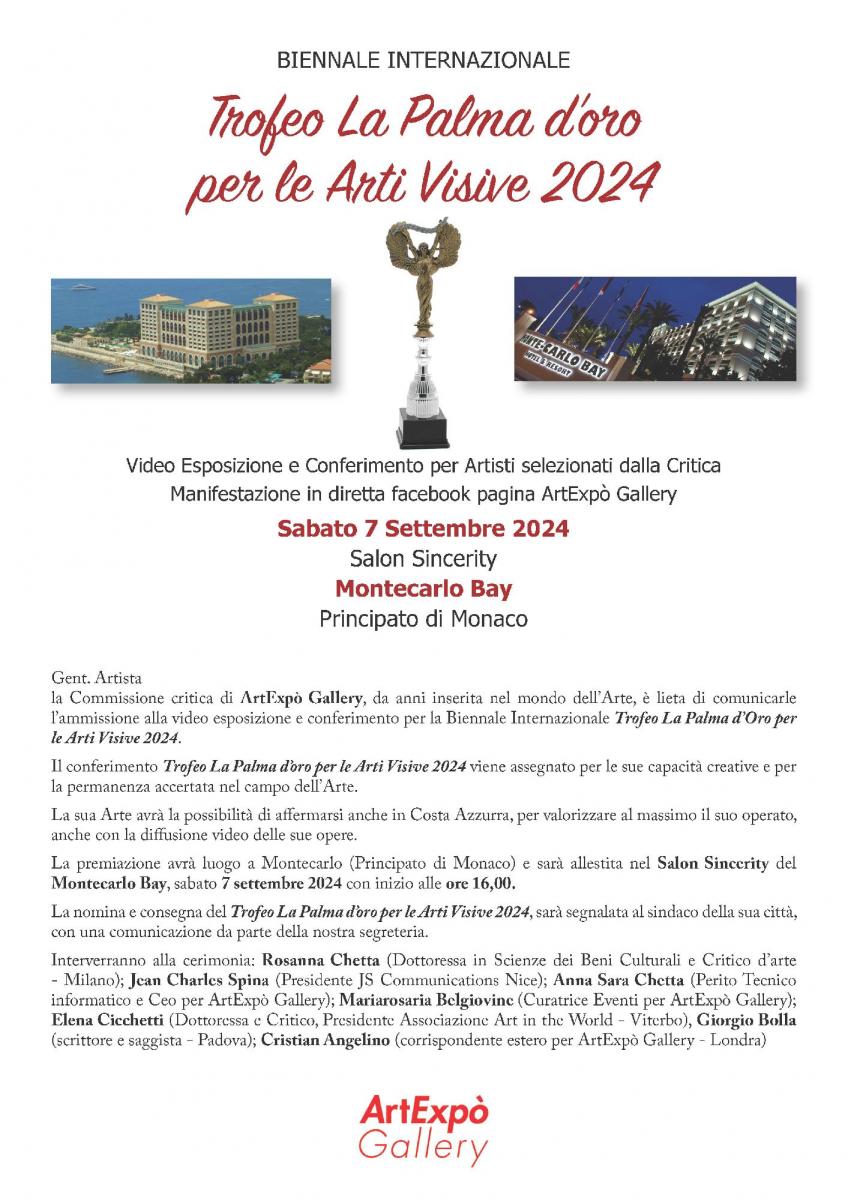 BIENNALE INTERNAZIONALE

Trofeo La Palma d'oro per le Arti Visive 2024

MONTE-CARLO BAY HOTEL & RESORT

Video Esposizione e Conferimento per Artisti selezionati dalla Critica
Manifestazione in diretta facebook pagina ArtExpò Gallery

Sabato 7 Settembre 2024
Salon Sincerity
Montecarlo Bay
Principato di Monaco

Gent. Artista
la Commissione critica di ArtExpò Gallery, da anni inserita nel mondo dell'Arte, è lieta di comunicarle l'ammissione alla video esposizione e conferimento per la Biennale Internazionale Trofeo La Palma d'Oro per le Arti Visive 2024.

Il conferimento Trofeo La Palma d'oro per le Arti Visive 2024 viene assegnato per le sue capacità creative e per la permanenza accertata nel campo dell'Arte.

La sua Arte avrà la possibilità di affermarsi anche in Costa Azzurra, per valorizzare al massimo il suo operato, anche con la diffusione video delle sue opere.

La premiazione avrà luogo a Montecarlo (Principato di Monaco) e sarà allestita nel Salon Sincerity del Montecarlo Bay, sabato 7 settembre 2024 con inizio alle ore 16,00.

La nomina e consegna del Trofeo La Palma d'oro per le Arti Visive 2024, sarà segnalata al sindaco della sua città, con una comunicazione da parte della nostra segreteria.

Interverranno alla cerimonia: Rosanna Chetta (Dottoressa in Scienze dei Beni Culturali e Critico d'arte - Milano); Jean Charles Spina (Presidente JS Communications Nice); Anna Sara Chetta (Perito Tecnico informatico e Ceo per ArtExpò Gallery); Mariarosaria Belgiovine (Curatrice Eventi per ArtExpò Gallery); Elena Cicchetti (Dottoressa e Critico, Presidente Associazione Art in the World - Viterbo), Giorgio Bolla (scrittore e saggista - Padova); Cristian Angelino (corrispondente estero per ArtExpò Gallery - Londra)

ArtExpò Gallery